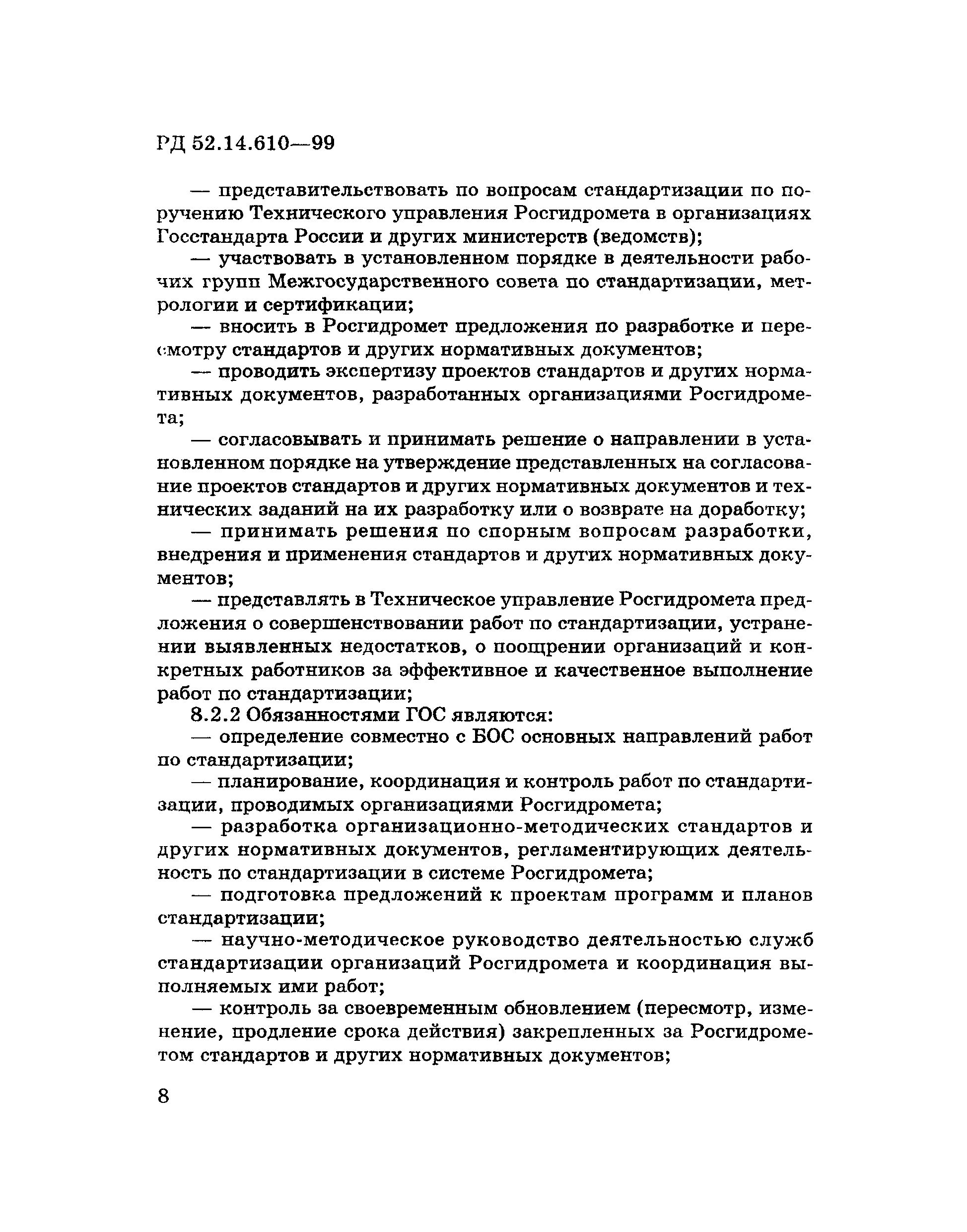 РД 52.14.610—99

— представительствовать по вопросам стандартизации по поручению Технического управления Росгидромета в организациях Госстандарта России и других министерств (ведомств);

— участвовать в установленном порядке в деятельности рабочих групп Межгосударственного совета по стандартизации, метрологии и сертификации;

— вносить в Росгидромет предложения по разработке и пересмотру стандартов и других нормативных документов;

— проводить экспертизу проектов стандартов и других нормативных документов, разработанных организациями Росгидромета;

— согласовывать и принимать решение о направлении в установленном порядке на утверждение представленных на согласование проектов стандартов и других нормативных документов и технических заданий на их разработку или о возврате на доработку;

— принимать решения по спорным вопросам разработки, внедрения и применения стандартов и других нормативных документов;

— представлять в Техническое управление Росгидромета предложения о совершенствовании работ по стандартизации, устранении выявленных недостатков, о поощрении организаций и конкретных работников за эффективное и качественное выполнение работ по стандартизации;

8.2.2 Обязанностями ГОС являются:

— определение совместно с БОС основных направлений работ по стандартизации;

— планирование, координация и контроль работ по стандартизации, проводимых организациями Росгидромета;

— разработка организационно-методических стандартов и других нормативных документов, регламентирующих деятельность по стандартизации в системе Росгидромета;

— подготовка предложений к проектам программ и планов стандартизации;

— научно-методическое руководство деятельностью служб стандартизации организаций Росгидромета и координация выполняемых ими работ;

— контроль за своевременным обновлением (пересмотр, изменение, продление срока действия) закрепленных за Росгидрометом стандартов и других нормативных документов;

8